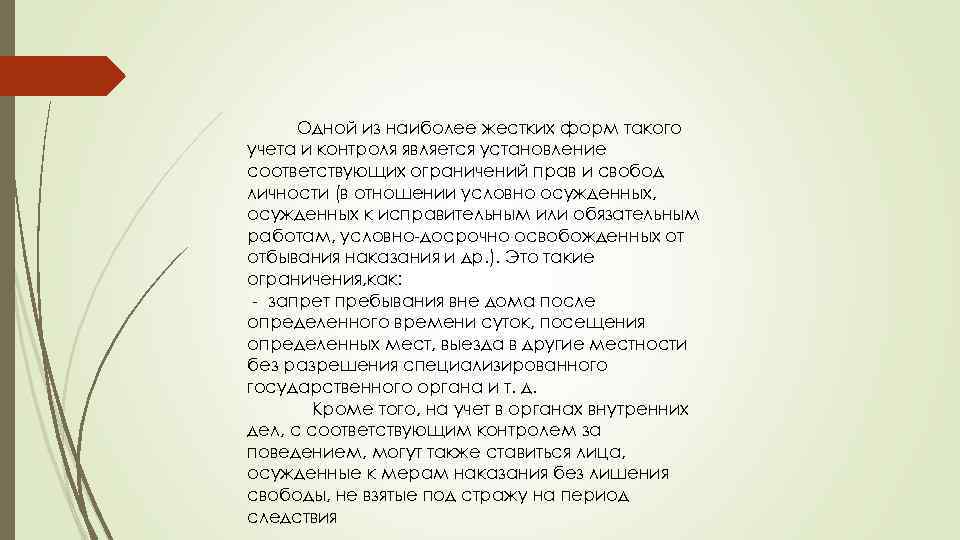 Одной из наиболее жестких форм такого учета и контроля является установление соответствующих ограничений прав и свобод личности (в отношении условно осужденных, осужденных к исправительным или обязательным работам, условно-досрочно освобожденных от отбывания наказания и др.). Это такие ограничения,как:
- запрет пребывания вне дома после определенного времени суток, посещения определенных мест, выезда в другие местности без разрешения специализированного государственного органа и т. д.

Кроме того, на учет в органах внутренних дел, с соответствующим контролем за поведением, могут также ставиться лица, осужденные к мерам наказания без лишения свободы, не взятые под стражу на период следствия